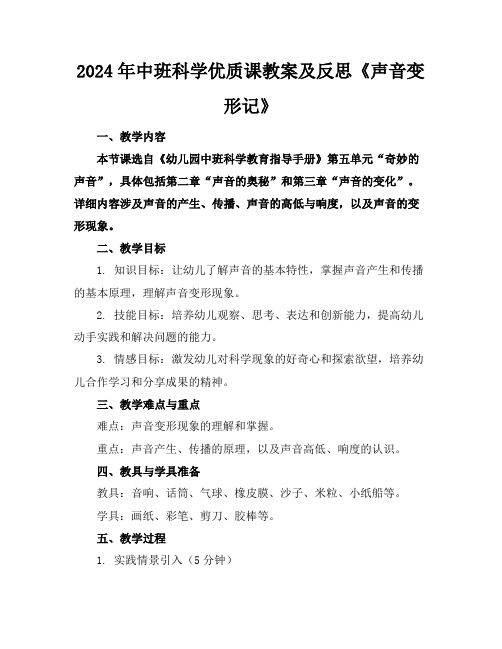 2024年中班科学优质课教案及反思《声音变形记》

一、教学内容

本节课选自《幼儿园中班科学教育指导手册》第五单元“奇妙的声音”，具体包括第二章“声音的奥秘”和第三章“声音的变化”。详细内容涉及声音的产生、传播、声音的高低与响度，以及声音的变形现象。

二、教学目标

1. 知识目标：让幼儿了解声音的基本特性，掌握声音产生和传播的基本原理，理解声音变形现象。

2. 技能目标：培养幼儿观察、思考、表达和创新能力，提高幼儿动手实践和解决问题的能力。

3. 情感目标：激发幼儿对科学现象的好奇心和探索欲望，培养幼儿合作学习和分享成果的精神。

三、教学难点与重点

难点：声音变形现象的理解和掌握。

重点：声音产生、传播的原理，以及声音高低、响度的认识。

四、教具与学具准备

教具：音响、话筒、气球、橡皮膜、沙子、米粒、小纸船等。

学具：画纸、彩笔、剪刀、胶棒等。

五、教学过程

1. 实践情景引入（5分钟）